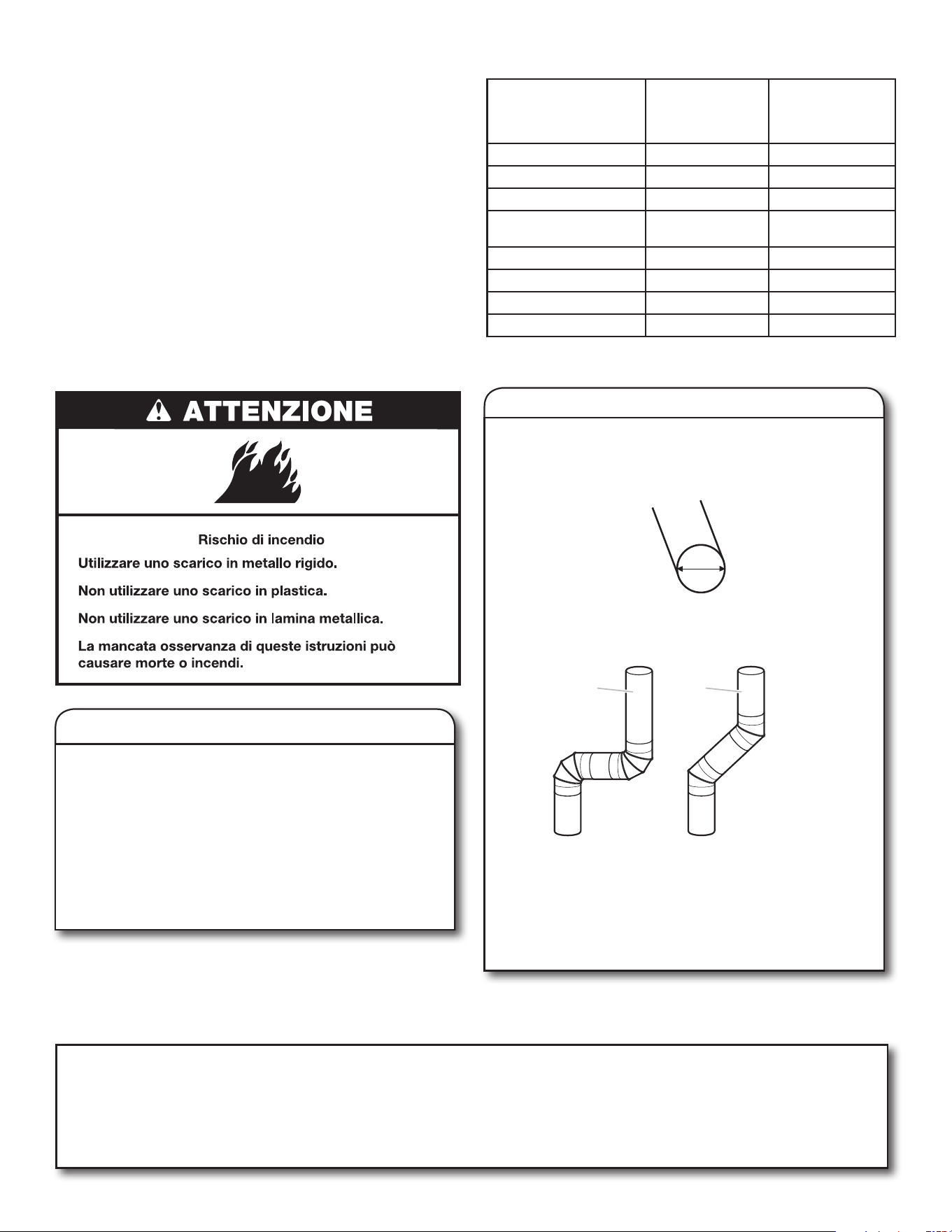 ATTENZIONE

Rischio di incendio

Utilizzare uno scarico in metallo rigido.

Non utilizzare uno scarico in plastica.

Non utilizzare uno scarico in lamina metallica.

La mancata osservanza di queste istruzioni può causare morte o incendi.